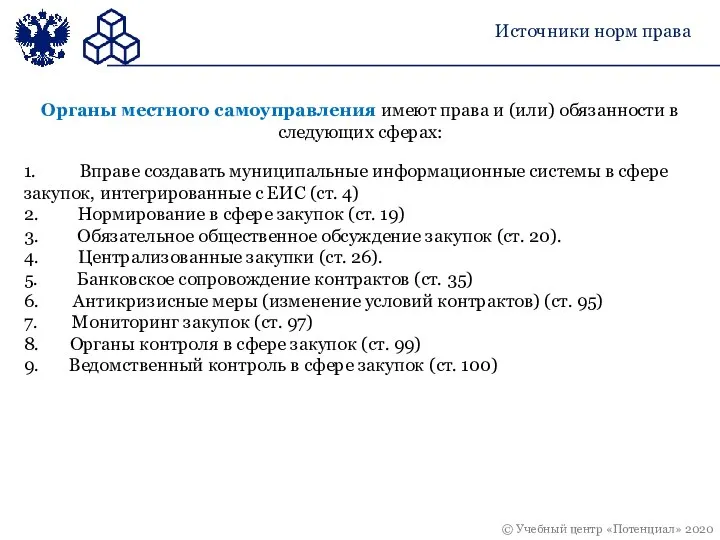 Источники норм права

Органы местного самоуправления имеют права и (или) обязанности в следующих сферах:

1. Вправе создавать муниципальные информационные системы в сфере закупок, интегрированные с ЕИС (ст. 4)
2. Нормирование в сфере закупок (ст. 19)
3. Обязательное общественное обсуждение закупок (ст. 20).
4. Централизованные закупки (ст. 26).
5. Банковское сопровождение контрактов (ст. 35)
6. Антикризисные меры (изменение условий контрактов) (ст. 95)
7. Мониторинг закупок (ст. 97)
8. Органы контроля в сфере закупок (ст. 99)
9. Ведомственный контроль в сфере закупок (ст. 100)

© Учебный центр «Потенциал» 2020